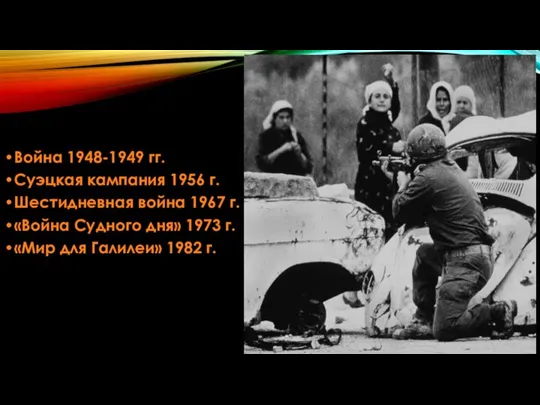 •Война 1948-1949 гг.
•Суэцкая кампания 1956 г.
•Шестидневная война 1967 г.
•«Война Судного дня» 1973 г.
•«Мир для Галилеи» 1982 г.